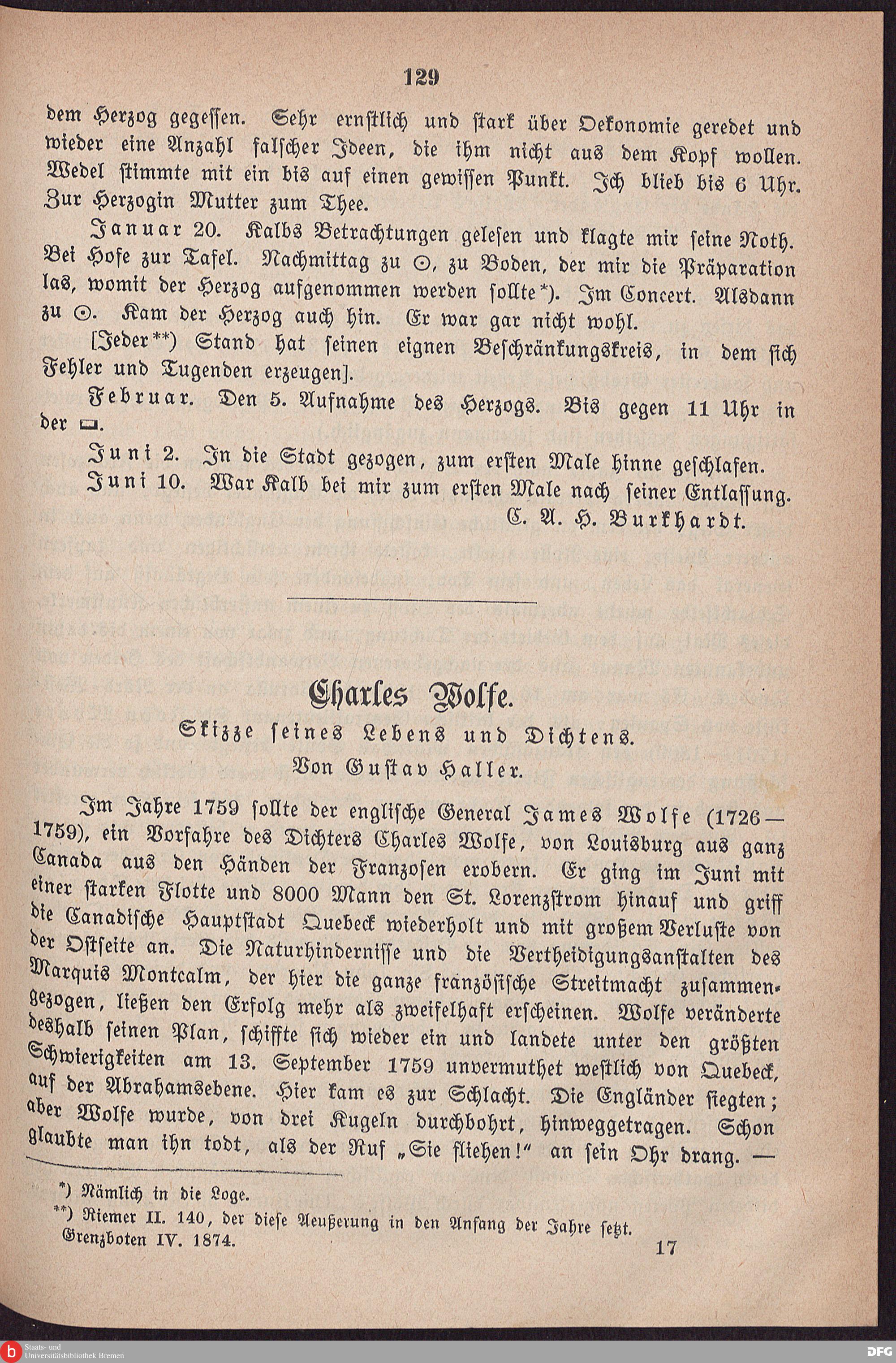 129

dem Herzog gegessen. Sehr ernstlich und stark über Oekonomie geredet und wieder eine Anzahl falscher Ideen, die ihm nicht aus dem Kopf wollen. Wedel stimmte mit ein bis auf einen gewissen Punkt. Ich blieb bis 6 Uhr. Zur Herzogin Mutter zum Thee.

Januar 20. Kalbs Betrachtungen gelesen und klagte mir seine Noth. Bei Hofe zur Tafel. Nachmittag zu ☉, zu Boden, der mir die Präparation las, womit der Herzog aufgenommen werden sollte*). Im Concert. Alsdann zu ☉. Kam der Herzog auch hin. Er war gar nicht wohl.

[Jeder**) Stand hat seinen eignen Beschränkungskreis, in dem sich Fehler und Tugenden erzeugen].

Februar. Den 5. Aufnahme des Herzogs. Bis gegen 11 Uhr in der ▭.

Juni 2. In die Stadt gezogen, zum ersten Male hinne geschlafen.

Juni 10. War Kalb bei mir zum ersten Male nach seiner Entlassung.

C. A. H. Burkhardt.

Charles Wolfe.

Skizze seines Lebens und Dichtens.

Von Gustav Haller.

Im Jahre 1759 sollte der englische General James Wolfe (1726—1759), ein Vorfahre des Dichters Charles Wolfe, von Louisburg aus ganz Canada aus den Händen der Franzosen erobern. Er ging im Juni mit einer starken Flotte und 8000 Mann den St. Lorenzstrom hinauf und griff die Canadische Hauptstadt Quebeck wiederholt und mit großem Verluste von der Ostseite an. Die Naturhindernisse und die Vertheidigungsanstalten des Marquis Montcalm, der hier die ganze französische Streitmacht zusammengezogen, ließen den Erfolg mehr als zweifelhaft erscheinen. Wolfe veränderte deshalb seinen Plan, schiffte sich wieder ein und landete unter den größten Schwierigkeiten am 13. September 1759 unvermuthet westlich von Quebeck, auf der Abrahamsebene. Hier kam es zur Schlacht. Die Engländer siegten; aber Wolfe wurde, von drei Kugeln durchbohrt, hinweggetragen. Schon glaubte man ihn todt, als der Ruf „Sie fliehen!“ an sein Ohr drang. —

*) Nämlich in die Loge.

**) Riemer II. 140, der diese Aeußerung in den Anfang der Jahre setzt.

Grenzboten IV. 1874. 17

Staats- und Universitätsbibliothek Bremen

DFG